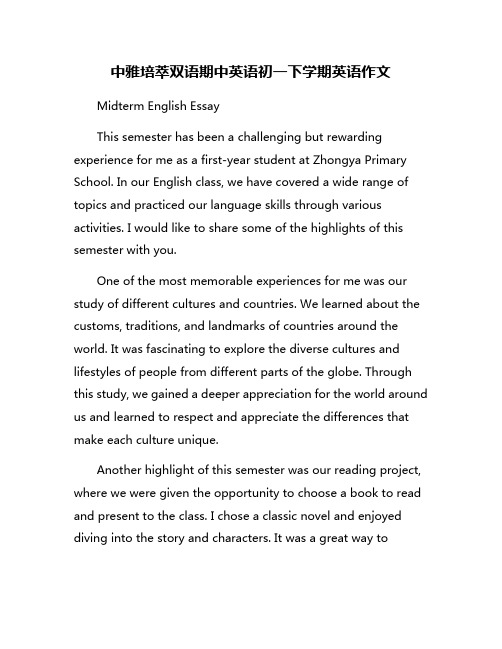 中雅培萃双语期中英语初一下学期英语作文

Midterm English Essay

This semester has been a challenging but rewarding experience for me as a first-year student at Zhongya Primary School. In our English class, we have covered a wide range of topics and practiced our language skills through various activities. I would like to share some of the highlights of this semester with you.

One of the most memorable experiences for me was our study of different cultures and countries. We learned about the customs, traditions, and landmarks of countries around the world. It was fascinating to explore the diverse cultures and lifestyles of people from different parts of the globe. Through this study, we gained a deeper appreciation for the world around us and learned to respect and appreciate the differences that make each culture unique.

Another highlight of this semester was our reading project, where we were given the opportunity to choose a book to read and present to the class. I chose a classic novel and enjoyed diving into the story and characters. It was a great way to